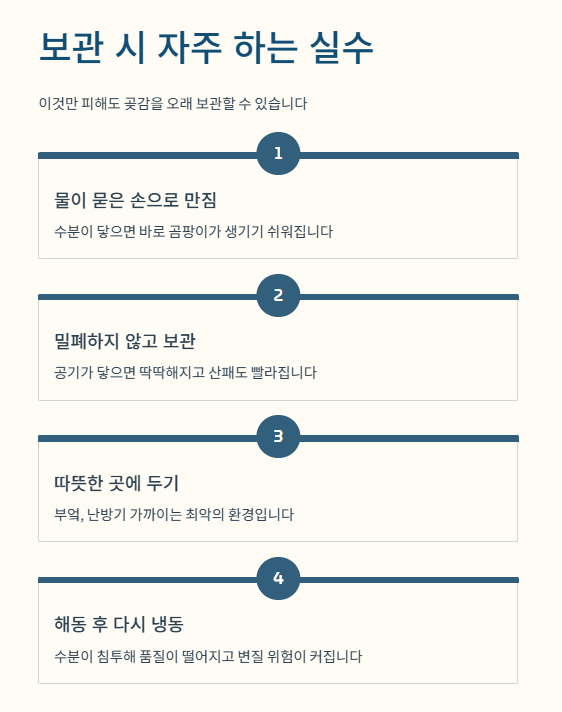 보관 시 자주 하는 실수

이것만 피해도 곶감을 오래 보관할 수 있습니다

1

물이 묻은 손으로 만짐

수분이 닿으면 바로 곰팡이가 생기기 쉬워집니다

2

밀폐하지 않고 보관

공기가 닿으면 딱딱해지고 산패도 빨라집니다

3

따뜻한 곳에 두기

부엌, 난방기 가까이는 최악의 환경입니다

4

해동 후 다시 냉동

수분이 침투해 품질이 떨어지고 변질 위험이 커집니다